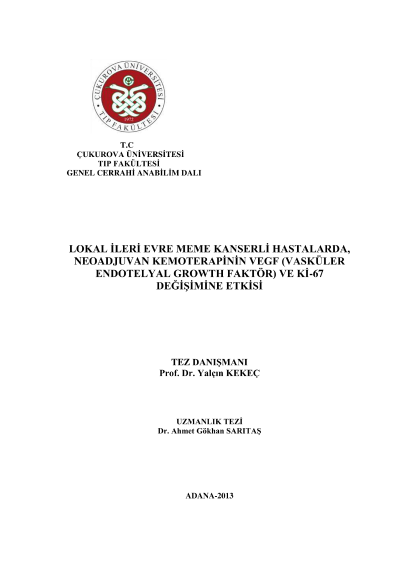 ÇUKUROVA ÜNİVERSİTESİ
TIP FAKÜLTESİ
1972

T.C
ÇUKUROVA ÜNİVERSİTESİ
TIP FAKÜLTESİ
GENEL CERRAHİ ANABİLİM DALI

LOKAL İLERİ EVRE MEME KANSERLİ HASTALARDA, NEOADJUVAN KEMOTERAPİNİN VEGF (VASKÜLER ENDOTELYAL GROWTH FAKTÖR) VE Kİ-67 DEĞİŞİMİNE ETKİSİ

TEZ DANIŞMANI
Prof. Dr. Yalçın KEKEÇ

UZMANLIK TEZİ
Dr. Ahmet Gökhan SARITAŞ

ADANA-2013